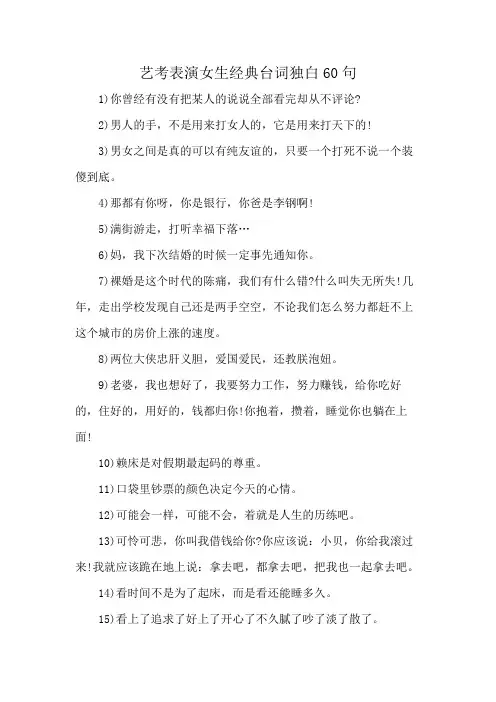 艺考表演女生经典台词独白60句

1)你曾经有没有把某人的说说全部看完却从不评论?

2)男人的手，不是用来打女人的，它是用来打天下的!

3)男女之间是真的可以有纯友谊的，只要一个打死不说一个装傻到底。

4)那都有你呀，你是银行，你爸是李钢啊!

5)满街游走，打听幸福下落…

6)妈，我下次结婚的时候一定事先通知你。

7)裸婚是这个时代的陈痛，我们有什么错?什么叫失无所失!几年，走出学校发现自己还是两手空空，不论我们怎么努力都赶不上这个城市的房价上涨的速度。

8)两位大侠忠肝义胆，爱国爱民，还教朕泡妞。

9)老婆，我也想好了，我要努力工作，努力赚钱，给你吃好的，住好的，用好的，钱都归你!你抱着，攒着，睡觉你也躺在上面!

10)赖床是对假期最起码的尊重。

11)口袋里钞票的颜色决定今天的心情。

12)可能会一样，可能不会，着就是人生的历练吧。

13)可怜可悲，你叫我借钱给你?你应该说：小贝，你给我滚过来!我就应该跪在地上说：拿去吧，都拿去吧，把我也一起拿去吧。

14)看时间不是为了起床，而是看还能睡多久。

15)看上了追求了好上了开心了不久腻了吵了淡了散了。